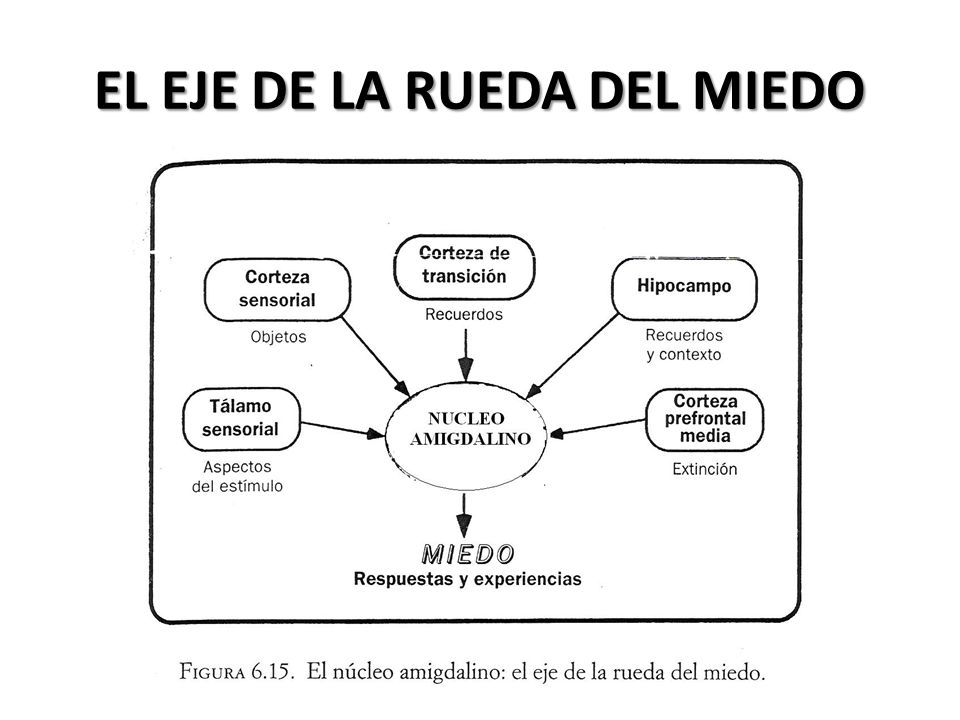 EL EJE DE LA RUEDA DEL MIEDO

Corteza sensorial
Objetos

Corteza de transición
Recuerdos

Hipocampo
Recuerdos y contexto

Tálamo sensorial
Aspectos del estímulo

NUCLEO AMIGDALINO

Corteza prefrontal media
Extinción

MIEDO
Respuestas y experiencias

FIGURA 6.15. El núcleo amigdalino: el eje de la rueda del miedo.